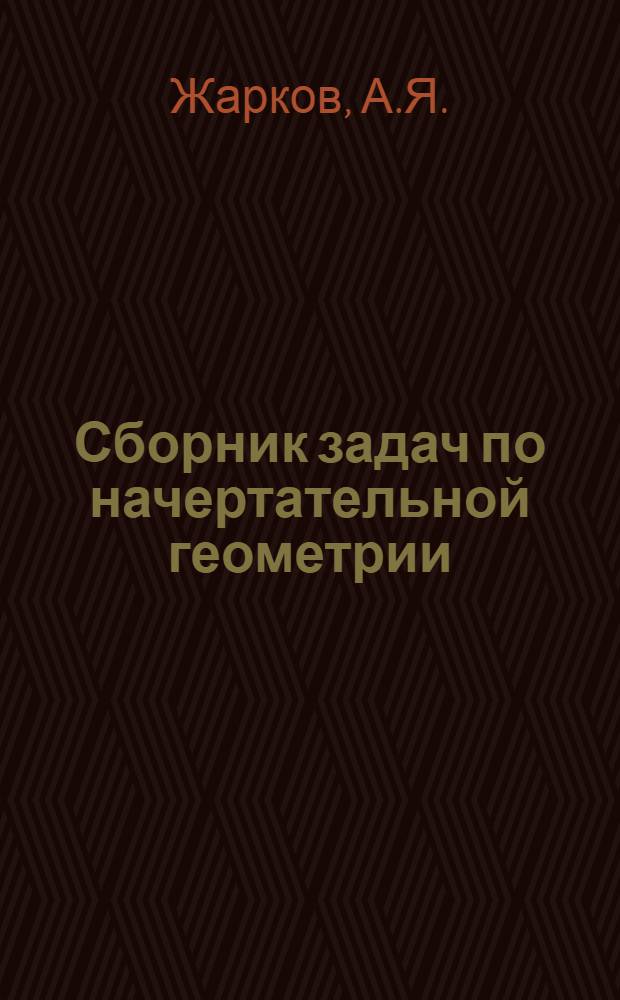 Жарков, А.Я.

Сборник задач по начертательной геометрии